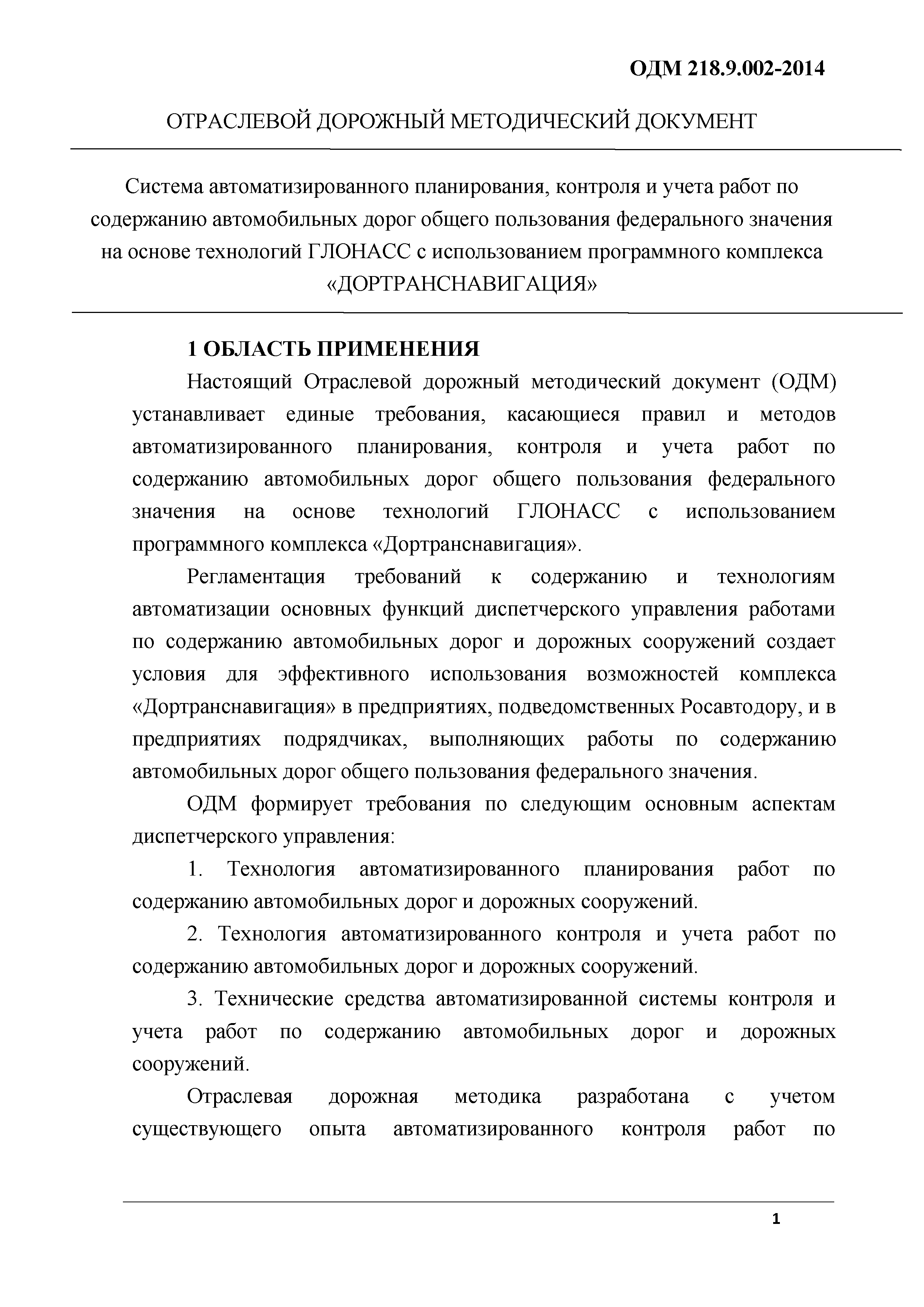 ОДМ 218.9.002-2014

ОТРАСЛЕВОЙ ДОРОЖНЫЙ МЕТОДИЧЕСКИЙ ДОКУМЕНТ

Система автоматизированного планирования, контроля и учета работ по содержанию автомобильных дорог общего пользования федерального значения на основе технологий ГЛОНАСС с использованием программного комплекса «ДОРТРАНСНАВИГАЦИЯ»

1 ОБЛАСТЬ ПРИМЕНЕНИЯ

Настоящий Отраслевой дорожный методический документ (ОДМ) устанавливает единые требования, касающиеся правил и методов автоматизированного планирования, контроля и учета работ по содержанию автомобильных дорог общего пользования федерального значения на основе технологий ГЛОНАСС с использованием программного комплекса «Дортранснавигация».

Регламентация требований к содержанию и технологиям автоматизации основных функций диспетчерского управления работами по содержанию автомобильных дорог и дорожных сооружений создает условия для эффективного использования возможностей комплекса «Дортранснавигация» в предприятиях, подведомственных Росавтодору, и в предприятиях подрядчиках, выполняющих работы по содержанию автомобильных дорог общего пользования федерального значения.

ОДМ формирует требования по следующим основным аспектам диспетчерского управления:

1. Технология автоматизированного планирования работ по содержанию автомобильных дорог и дорожных сооружений.

2. Технология автоматизированного контроля и учета работ по содержанию автомобильных дорог и дорожных сооружений.

3. Технические средства автоматизированной системы контроля и учета работ по содержанию автомобильных дорог и дорожных сооружений.

Отраслевая дорожная методика разработана с учетом существующего опыта автоматизированного контроля работ по

1